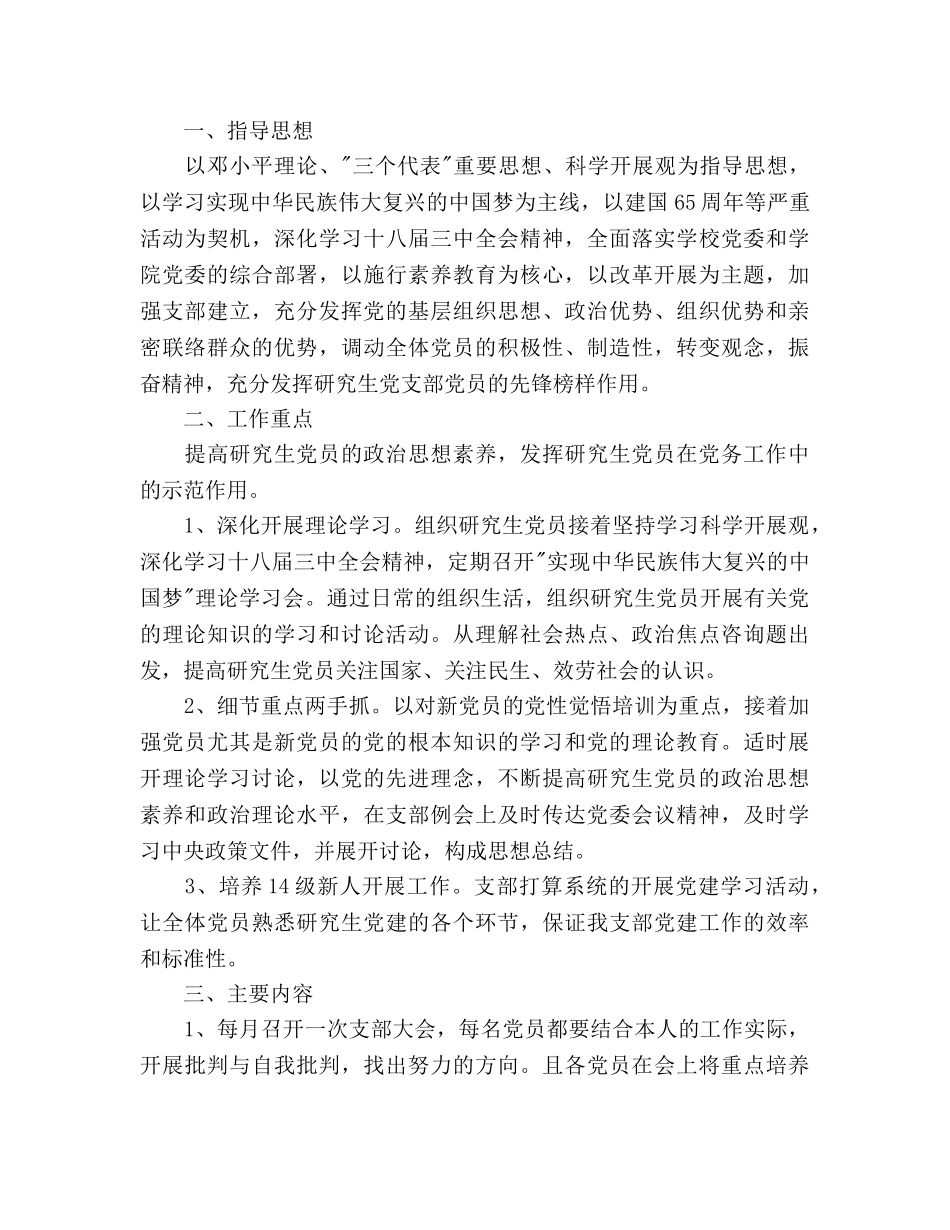 一、指导思想

以邓小平理论、"三个代表"重要思想、科学开展观为指导思想，以学习实现中华民族伟大复兴的中国梦为主线，以建国65周年等严重活动为契机，深化学习十八届三中全会精神，全面落实学校党委和学院党委的综合部署，以施行素养教育为核心，以改革开展为主题，加强支部建立，充分发挥党的基层组织思想、政治优势、组织优势和亲密联络群众的优势，调动全体党员的积极性、制造性，转变观念，振奋精神，充分发挥研究生党支部党员的先锋榜样作用。

二、工作重点

提高研究生党员的政治思想素养，发挥研究生党员在党务工作中的示范作用。

1、深化开展理论学习。组织研究生党员接着坚持学习科学开展观，深化学习十八届三中全会精神，定期召开"实现中华民族伟大复兴的中国梦"理论学习会。通过日常的组织生活，组织研究生党员开展有关党的理论知识的学习和讨论活动。从理解社会热点、政治焦点咨询题出发，提高研究生党员关注国家、关注民生、效劳社会的认识。

2、细节重点两手抓。以对新党员的党性觉悟培训为重点，接着加强党员尤其是新党员的党的根本知识的学习和党的理论教育。适时展开理论学习讨论，以党的先进理念，不断提高研究生党员的政治思想素养和政治理论水平，在支部例会上及时传达党委会议精神，及时学习中央政策文件，并展开讨论，构成思想总结。

3、培养14级新人开展工作。支部打算系统的开展党建学习活动，让全体党员熟悉研究生党建的各个环节，保证我支部党建工作的效率和标准性。

三、主要内容

1、每月召开一次支部大会，每名党员都要结合本人的工作实际，开展批判与自我批判，找出努力的方向。且各党员在会上将重点培养